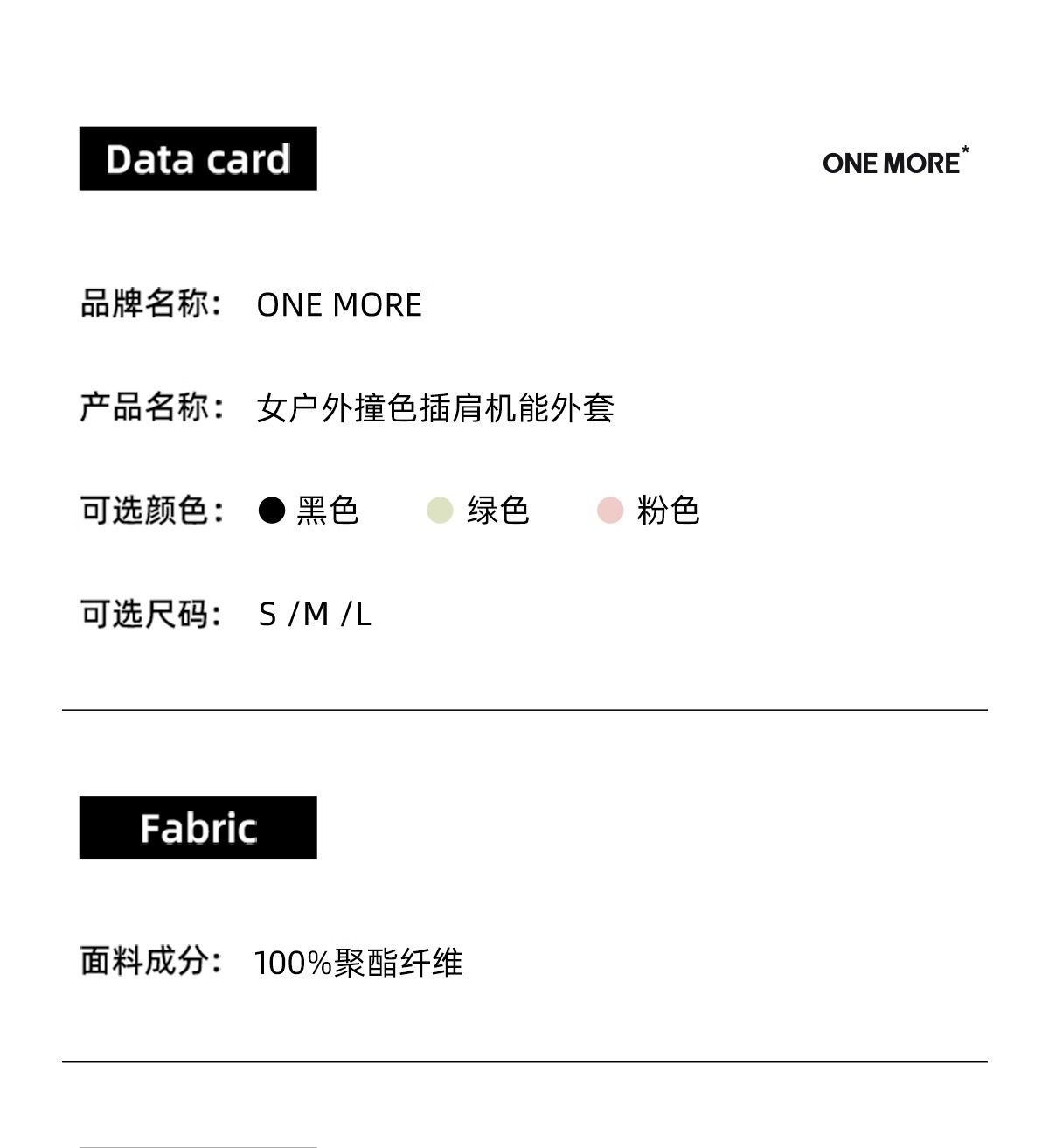 Data card

ONE MORE*

品牌名称： ONE MORE

产品名称： 女户外撞色插肩机能外套

可选颜色： 黑色 绿色 粉色

可选尺码： S /M /L

Fabric

面料成分： 100%聚酯纤维